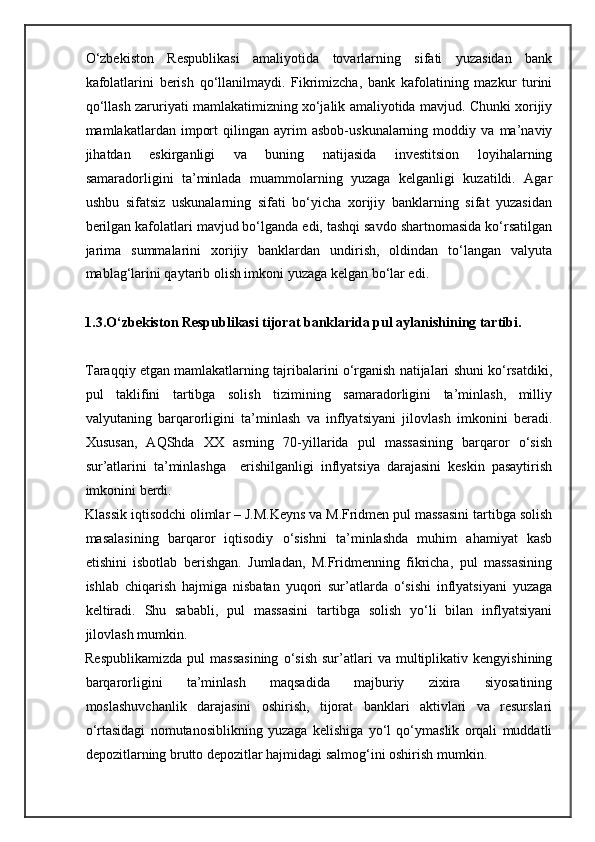 O‘zbekiston Respublikasi amaliyotida tovarlarning sifati yuzasidan bank kafolatlarini berish qo‘llanilmaydi. Fikrimizcha, bank kafolatining mazkur turini qo‘llash zaruriyati mamlakatimizning xo‘jalik amaliyotida mavjud. Chunki xorijiy mamlakatlardan import qilingan ayrim asbob-uskunalarning moddiy va ma’naviy jihatdan eskirganligi va buning natijasida investitsion loyihalarning samaradorligini ta’minlada muammolarning yuzaga kelganligi kuzatildi. Agar ushbu sifatsiz uskunalarning sifati bo‘yicha xorijiy banklarning sifat yuzasidan berilgan kafolatlari mavjud bo‘lganda edi, tashqi savdo shartnomasida ko‘rsatilgan jarima summalarini xorijiy banklardan undirish, oldindan to‘langan valyuta mablag‘larini qaytarib olish imkoni yuzaga kelgan bo‘lar edi.

1.3.O‘zbekiston Respublikasi tijorat banklarida pul aylanishining tartibi.

Taraqqiy etgan mamlakatlarning tajribalarini o‘rganish natijalari shuni ko‘rsatdiki, pul taklifini tartibga solish tizimining samaradorligini ta’minlash, milliy valyutaning barqarorligini ta’minlash va inflyatsiyani jilovlash imkonini beradi. Xususan, AQShda XX asrning 70-yillarida pul massasining barqaror o‘sish sur’atlarini ta’minlashga erishilganligi inflyatsiya darajasini keskin pasaytirish imkonini berdi.
Klassik iqtisodchi olimlar – J.M.Keyns va M.Fridmen pul massasini tartibga solish masalasining barqaror iqtisodiy o‘sishni ta’minlashda muhim ahamiyat kasb etishini isbotlab berishgan. Jumladan, M.Fridmenning fikricha, pul massasining ishlab chiqarish hajmiga nisbatan yuqori sur’atlarda o‘sishi inflyatsiyani yuzaga keltiradi. Shu sababli, pul massasini tartibga solish yo‘li bilan inflyatsiyani jilovlash mumkin.
Respublikamizda pul massasining o‘sish sur’atlari va multiplikativ kengyishining barqarorligini ta’minlash maqsadida majburiy zixira siyosatining moslashuvchanlik darajasini oshirish, tijorat banklari aktivlari va resurslari o‘rtasidagi nomutanosiblikning yuzaga kelishiga yo‘l qo‘ymaslik orqali muddatli depozitlarning brutto depozitlar hajmidagi salmog‘ini oshirish mumkin.